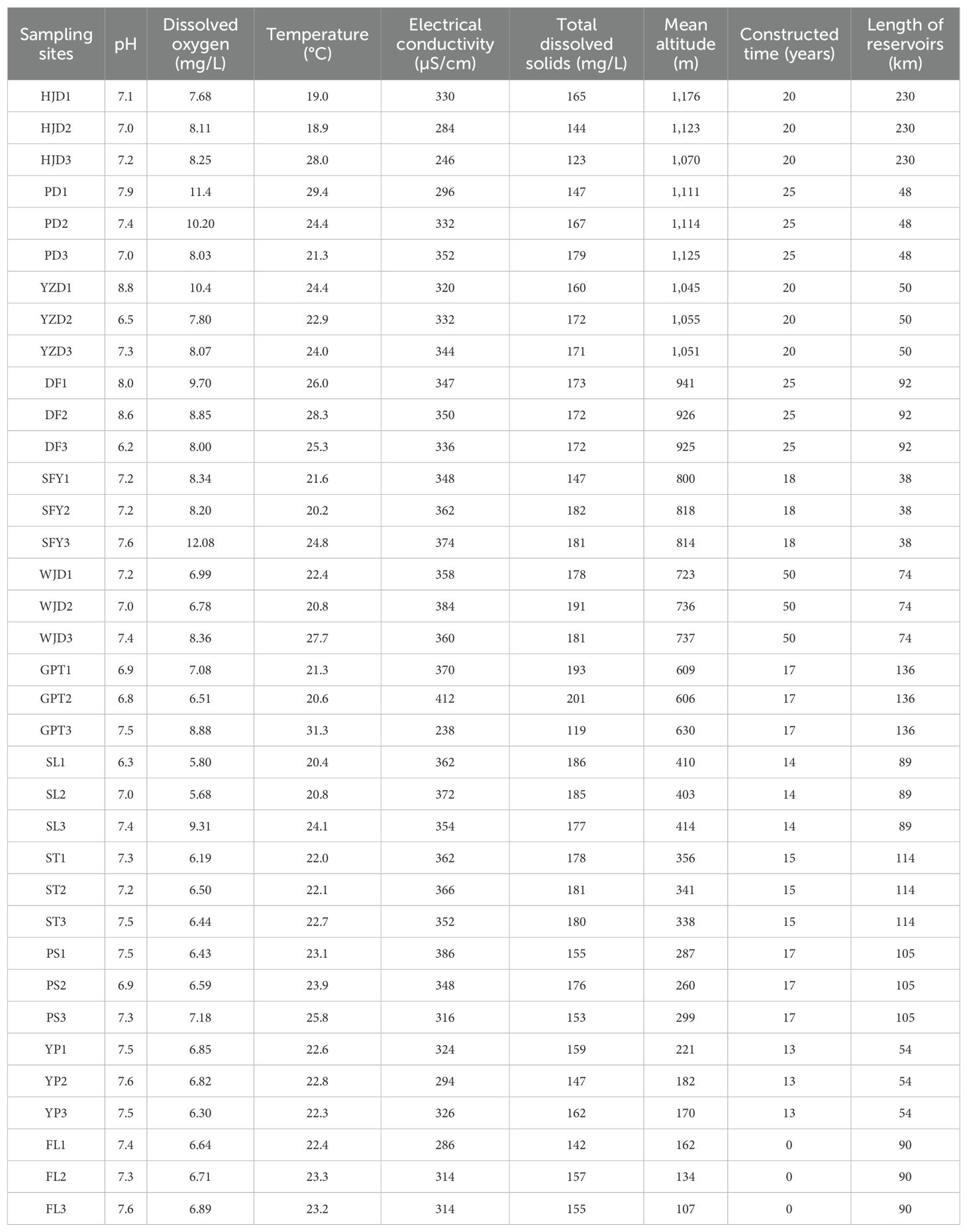 | Sampling sites | pH | Dissolved oxygen (mg/L) | Temperature (°C) | Electrical conductivity (μS/cm) | Total dissolved solids (mg/L) | Mean altitude (m) | Constructed time (years) | Length of reservoirs (km) |
|---|---|---|---|---|---|---|---|---|
| HJD1 | 7.1 | 7.68 | 19.0 | 330 | 165 | 1,176 | 20 | 230 |
| HJD2 | 7.0 | 8.11 | 18.9 | 284 | 144 | 1,123 | 20 | 230 |
| HJD3 | 7.2 | 8.25 | 28.0 | 246 | 123 | 1,070 | 20 | 230 |
| PD1 | 7.9 | 11.4 | 29.4 | 296 | 147 | 1,111 | 25 | 48 |
| PD2 | 7.4 | 10.20 | 24.4 | 332 | 167 | 1,114 | 25 | 48 |
| PD3 | 7.0 | 8.03 | 21.3 | 352 | 179 | 1,125 | 25 | 48 |
| YZD1 | 8.8 | 10.4 | 24.4 | 320 | 160 | 1,045 | 20 | 50 |
| YZD2 | 6.5 | 7.80 | 22.9 | 332 | 172 | 1,055 | 20 | 50 |
| YZD3 | 7.3 | 8.07 | 24.0 | 344 | 171 | 1,051 | 20 | 50 |
| DF1 | 8.0 | 9.70 | 26.0 | 347 | 173 | 941 | 25 | 92 |
| DF2 | 8.6 | 8.85 | 28.3 | 350 | 172 | 926 | 25 | 92 |
| DF3 | 6.2 | 8.00 | 25.3 | 336 | 172 | 925 | 25 | 92 |
| SFY1 | 7.2 | 8.34 | 21.6 | 348 | 147 | 800 | 18 | 38 |
| SFY2 | 7.2 | 8.20 | 20.2 | 362 | 182 | 818 | 18 | 38 |
| SFY3 | 7.6 | 12.08 | 24.8 | 374 | 181 | 814 | 18 | 38 |
| WJD1 | 7.2 | 6.99 | 22.4 | 358 | 178 | 723 | 50 | 74 |
| WJD2 | 7.0 | 6.78 | 20.8 | 384 | 191 | 736 | 50 | 74 |
| WJD3 | 7.4 | 8.36 | 27.7 | 360 | 181 | 737 | 50 | 74 |
| GPT1 | 6.9 | 7.08 | 21.3 | 370 | 193 | 609 | 17 | 136 |
| GPT2 | 6.8 | 6.51 | 20.6 | 412 | 201 | 606 | 17 | 136 |
| GPT3 | 7.5 | 8.88 | 31.3 | 238 | 119 | 630 | 17 | 136 |
| SL1 | 6.3 | 5.80 | 20.4 | 362 | 186 | 410 | 14 | 89 |
| SL2 | 7.0 | 5.68 | 20.8 | 372 | 185 | 403 | 14 | 89 |
| SL3 | 7.4 | 9.31 | 24.1 | 354 | 177 | 414 | 14 | 89 |
| ST1 | 7.3 | 6.19 | 22.0 | 362 | 178 | 356 | 15 | 114 |
| ST2 | 7.2 | 6.50 | 22.1 | 366 | 181 | 341 | 15 | 114 |
| ST3 | 7.5 | 6.44 | 22.7 | 352 | 180 | 338 | 15 | 114 |
| PS1 | 7.5 | 6.43 | 23.1 | 386 | 155 | 287 | 17 | 105 |
| PS2 | 6.9 | 6.59 | 23.9 | 348 | 176 | 260 | 17 | 105 |
| PS3 | 7.3 | 7.18 | 25.8 | 316 | 153 | 299 | 17 | 105 |
| YP1 | 7.5 | 6.85 | 22.6 | 324 | 159 | 221 | 13 | 54 |
| YP2 | 7.6 | 6.82 | 22.8 | 294 | 147 | 182 | 13 | 54 |
| YP3 | 7.5 | 6.30 | 22.3 | 326 | 162 | 170 | 13 | 54 |
| FL1 | 7.4 | 6.64 | 22.4 | 286 | 142 | 162 | 0 | 90 |
| FL2 | 7.3 | 6.71 | 23.3 | 314 | 157 | 134 | 0 | 90 |
| FL3 | 7.6 | 6.89 | 23.2 | 314 | 155 | 107 | 0 | 90 |